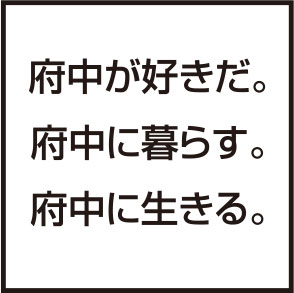 府中が好きだ。
府中に暮らす。
府中に生きる。